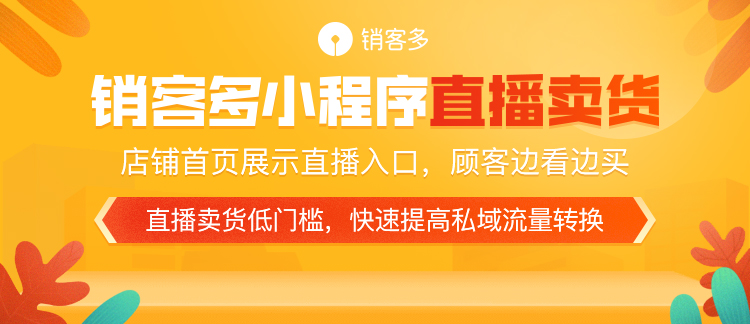 销客多

销客多小程序直播卖货

店铺首页展示直播入口，顾客边看边买

直播卖货低门槛，快速提高私域流量转换